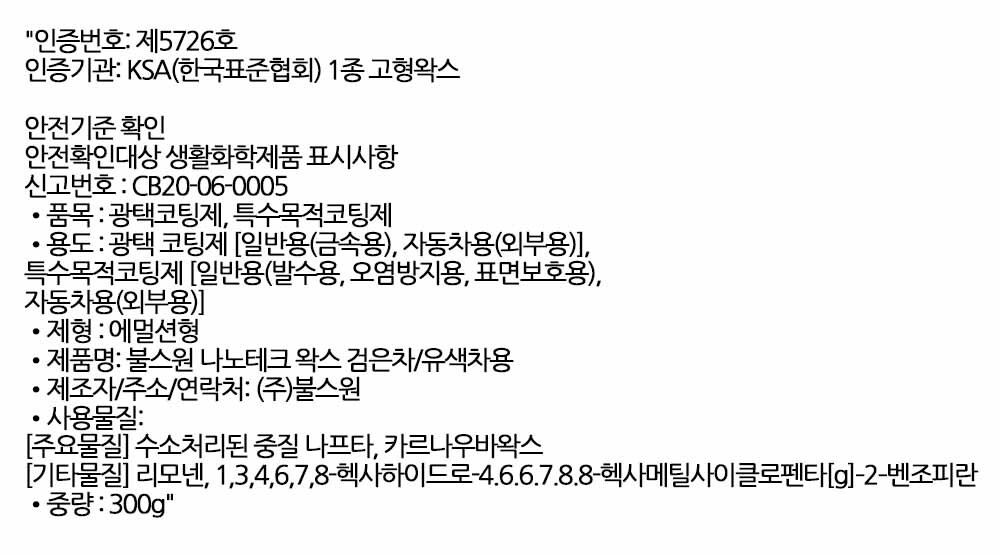 "인증번호: 제5726호
인증기관: KSA(한국표준협회) 1종 고형왁스

안전기준 확인
안전확인대상 생활화학제품 표시사항
신고번호 : CB20-06-0005
• 품목 : 광택코팅제, 특수목적코팅제
• 용도 : 광택 코팅제 [일반용(금속용), 자동차용(외부용)],
특수목적코팅제 [일반용(발수용, 오염방지용, 표면보호용),
자동차용(외부용)]
• 제형 : 에멀션형
• 제품명: 불스원 나노테크 왁스 검은차/유색차용
• 제조자/주소/연락처: (주)불스원
• 사용물질:
[주요물질] 수소처리된 중질 나프타, 카르나우바왁스
[기타물질] 리모넨, 1,3,4,6,7,8-헥사하이드로-4.6.6.7.8.8-헥사메틸사이클로펜타[g]-2-벤조피란
• 중량 : 300g"